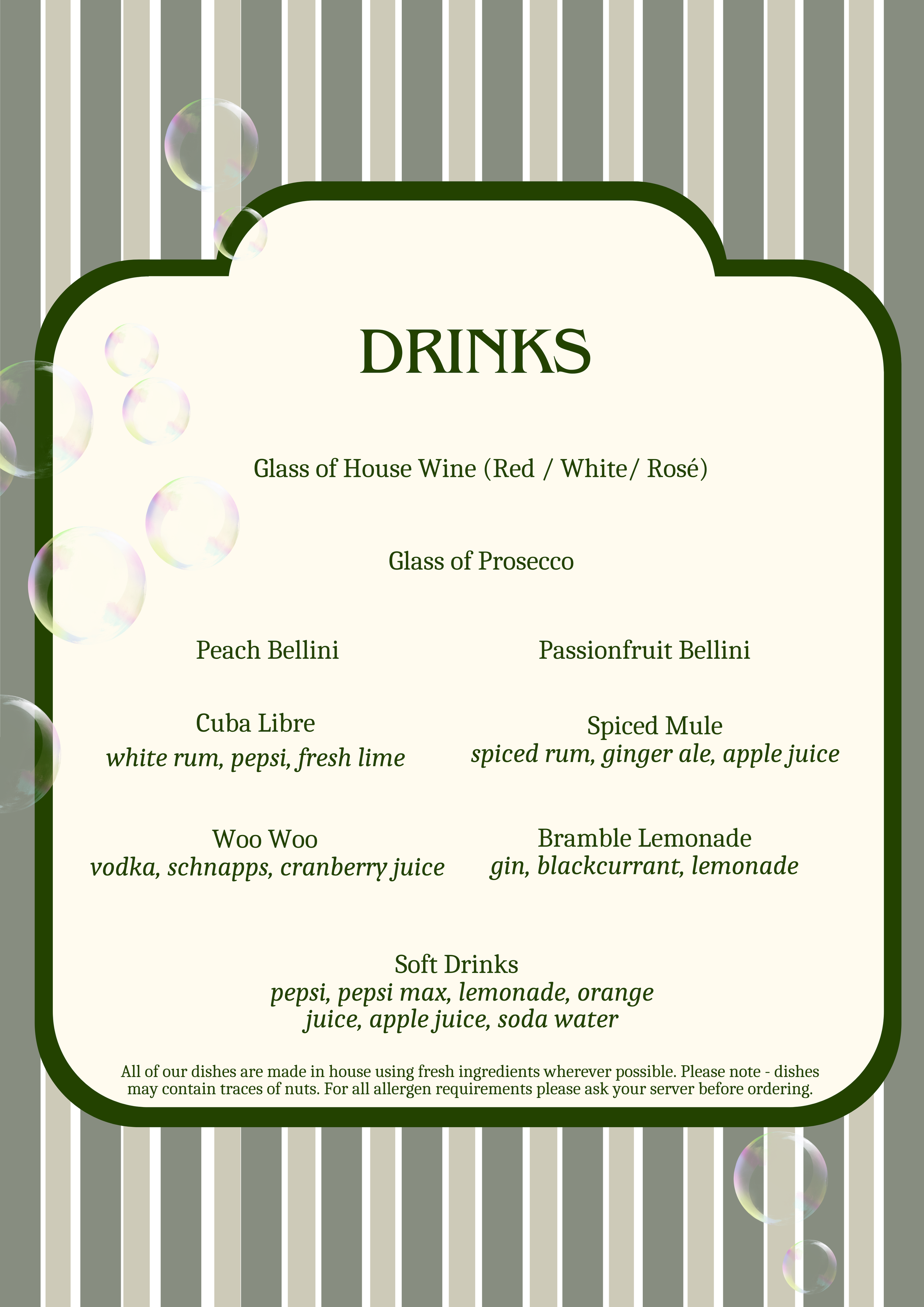 DRINKS

Glass of House Wine (Red / White/ Rosé)

Glass of Prosecco

Peach Bellini

Cuba Libre
white rum, pepsi, fresh lime

Woo Woo
vodka, schnapps, cranberry juice

Passionfruit Bellini

Spiced Mule
spiced rum, ginger ale, apple juice

Bramble Lemonade
gin, blackcurrant, lemonade

Soft Drinks
pepsi, pepsi max, lemonade, orange juice, apple juice, soda water

All of our dishes are made in house using fresh ingredients wherever possible. Please note - dishes may contain traces of nuts. For all allergen requirements please ask your server before ordering.